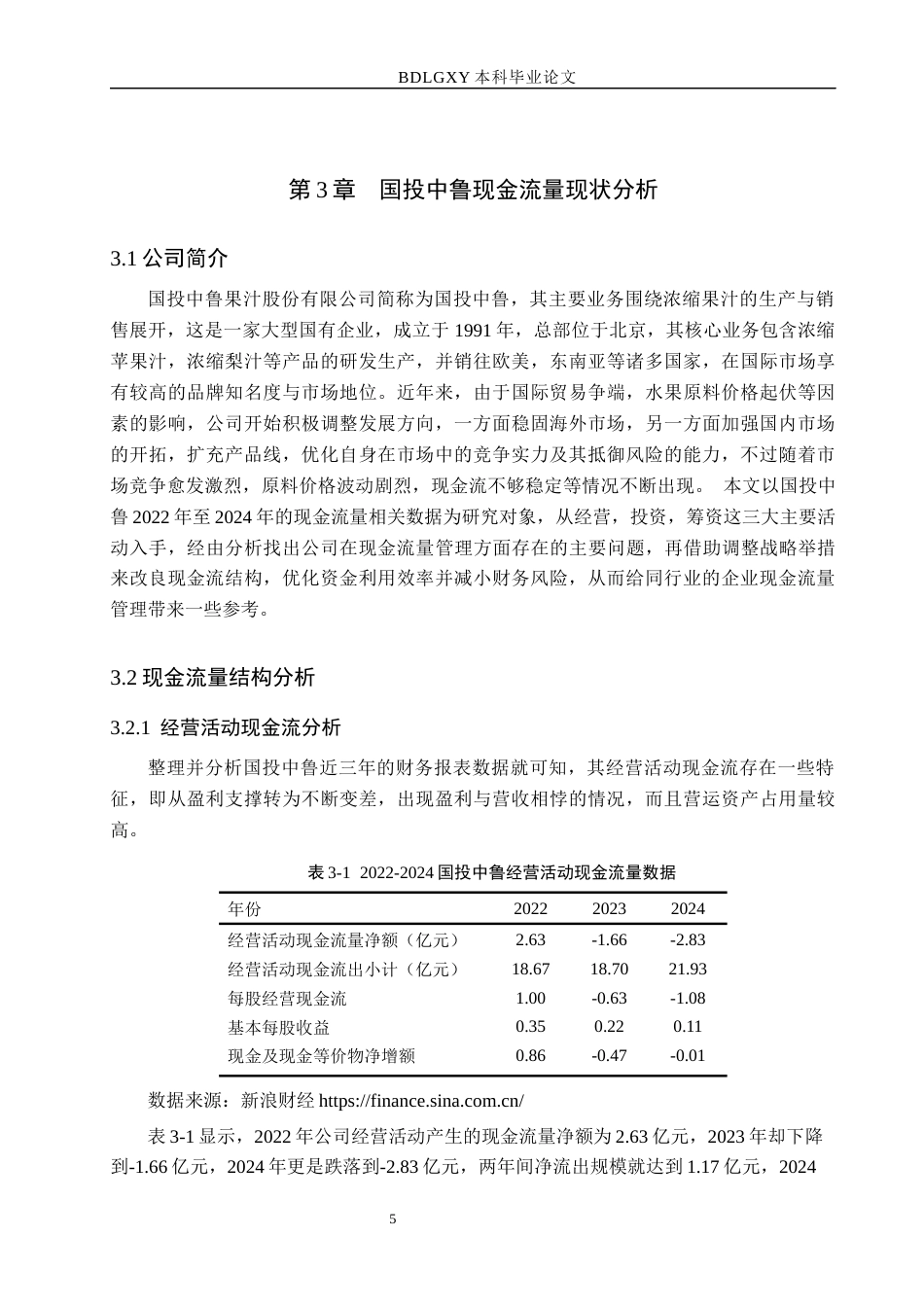 BDLGXY 本科毕业论文

第 3 章　国投中鲁现金流量现状分析

3.1 公司简介

国投中鲁果汁股份有限公司简称为国投中鲁，其主要业务围绕浓缩果汁的生产与销售展开，这是一家大型国有企业，成立于 1991 年，总部位于北京，其核心业务包含浓缩苹果汁，浓缩梨汁等产品的研发生产，并销往欧美，东南亚等诸多国家，在国际市场享有较高的品牌知名度与市场地位。近年来，由于国际贸易争端，水果原料价格起伏等因素的影响，公司开始积极调整发展方向，一方面稳固海外市场，另一方面加强国内市场的开拓，扩充产品线，优化自身在市场中的竞争实力及其抵御风险的能力，不过随着市场竞争愈发激烈，原料价格波动剧烈，现金流不够稳定等情况不断出现。 本文以国投中鲁 2022 年至 2024 年的现金流量相关数据为研究对象，从经营，投资，筹资这三大主要活动入手，经由分析找出公司在现金流量管理方面存在的主要问题，再借助调整战略举措来改良现金流结构，优化资金利用效率并减小财务风险，从而给同行业的企业现金流量管理带来一些参考。

3.2 现金流量结构分析

3.2.1 经营活动现金流分析

整理并分析国投中鲁近三年的财务报表数据就可知，其经营活动现金流存在一些特征，即从盈利支撑转为不断变差，出现盈利与营收相悖的情况，而且营运资产占用量较高。

表 3-1 2022-2024 国投中鲁经营活动现金流量数据

| 年份 | 2022 | 2023 | 2024 |
|---|---|---|---|
| 经营活动现金流量净额（亿元） | 2.63 | -1.66 | -2.83 |
| 经营活动现金流出小计（亿元） | 18.67 | 18.70 | 21.93 |
| 每股经营现金流 | 1.00 | -0.63 | -1.08 |
| 基本每股收益 | 0.35 | 0.22 | 0.11 |
| 现金及现金等价物净增额 | 0.86 | -0.47 | -0.01 |

数据来源：新浪财经 https://finance.sina.com.cn/

表 3-1 显示，2022 年公司经营活动产生的现金流量净额为 2.63 亿元，2023 年却下降到-1.66 亿元，2024 年更是跌落到-2.83 亿元，两年间净流出规模就达到 1.17 亿元，2024

5